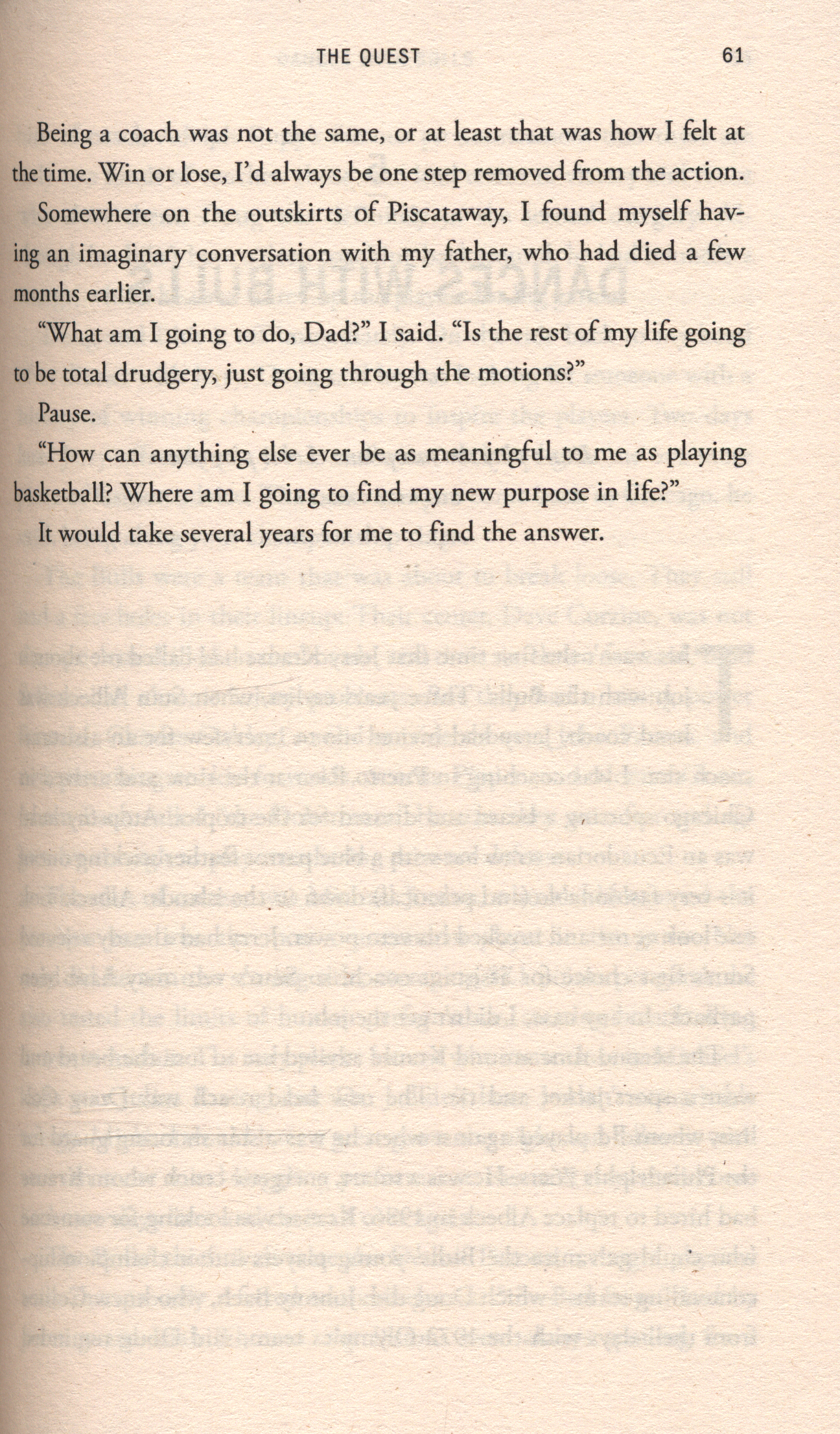 THE QUEST 61

Being a coach was not the same, or at least that was how I felt at the time. Win or lose, I'd always be one step removed from the action.

Somewhere on the outskirts of Piscataway, I found myself having an imaginary conversation with my father, who had died a few months earlier.

"What am I going to do, Dad?" I said. "Is the rest of my life going to be total drudgery, just going through the motions?"

Pause.

"How can anything else ever be as meaningful to me as playing basketball? Where am I going to find my new purpose in life?"

It would take several years for me to find the answer.